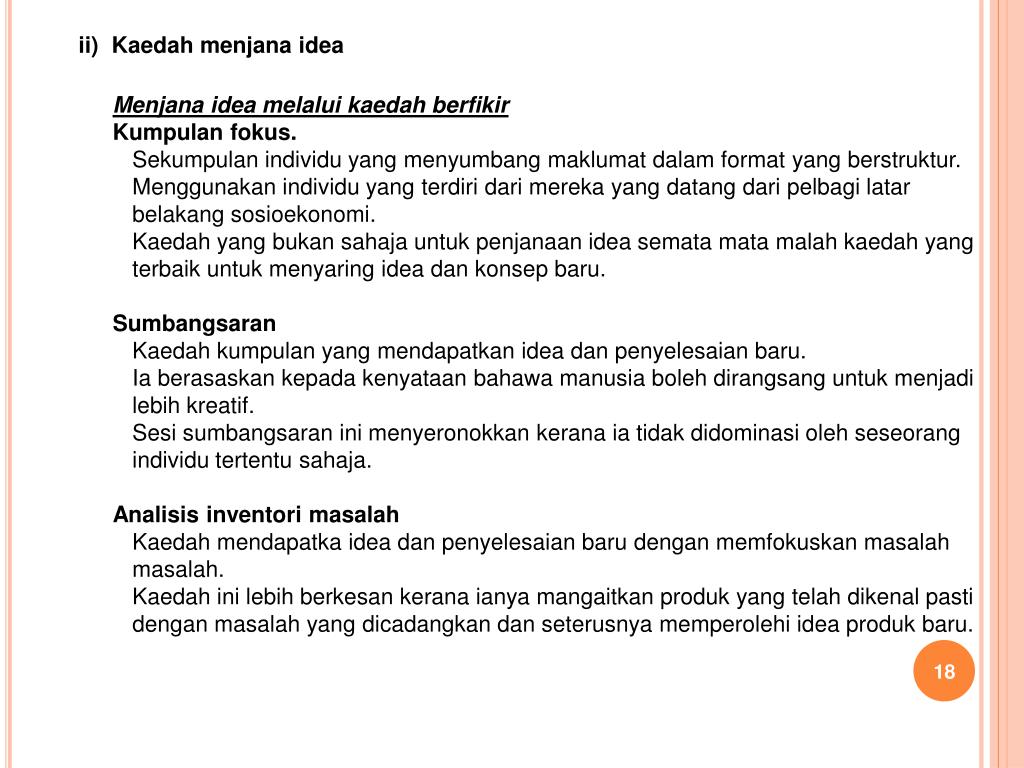 ii) Kaedah menjana idea

Menjana idea melalui kaedah berfikir
Kumpulan fokus.
Sekumpulan individu yang menyumbang maklumat dalam format yang berstruktur.
Menggunakan individu yang terdiri dari mereka yang datang dari pelbagi latar belakang sosioekonomi.
Kaedah yang bukan sahaja untuk penjanaan idea semata mata malah kaedah yang terbaik untuk menyaring idea dan konsep baru.

Sumbangsaran
Kaedah kumpulan yang mendapatkan idea dan penyelesaian baru.
Ia berasaskan kepada kenyataan bahawa manusia boleh dirangsang untuk menjadi lebih kreatif.
Sesi sumbangsaran ini menyeronokkan kerana ia tidak didominasi oleh seseorang individu tertentu sahaja.

Analisis inventori masalah
Kaedah mendapatka idea dan penyelesaian baru dengan memfokuskan masalah masalah.
Kaedah ini lebih berkesan kerana ianya mangaitkan produk yang telah dikenal pasti dengan masalah yang dicadangkan dan seterusnya memperolehi idea produk baru.

18